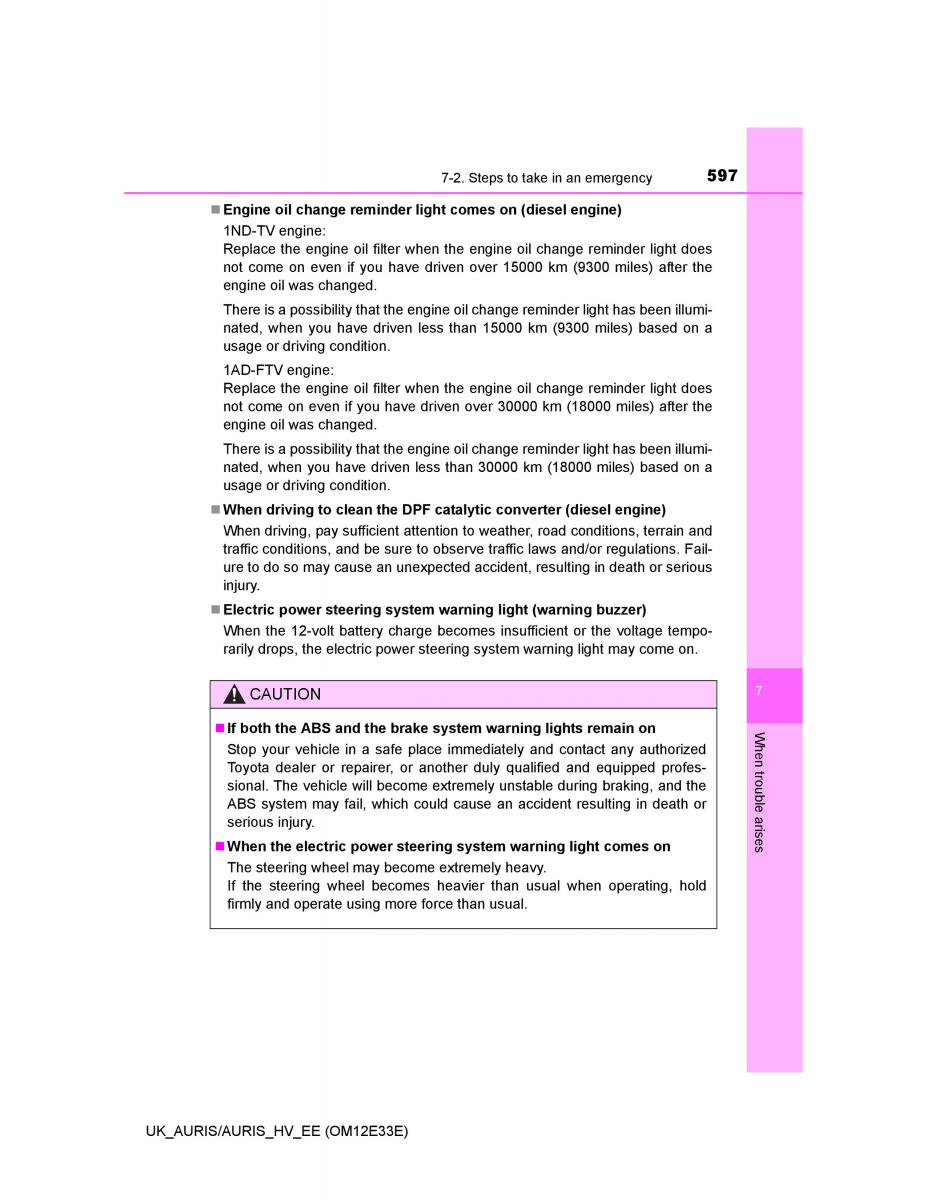 7-2. Steps to take in an emergency 597

■ Engine oil change reminder light comes on (diesel engine)

1ND-TV engine:
Replace the engine oil filter when the engine oil change reminder light does not come on even if you have driven over 15000 km (9300 miles) after the engine oil was changed.

There is a possibility that the engine oil change reminder light has been illuminated, when you have driven less than 15000 km (9300 miles) based on a usage or driving condition.

1AD-FTV engine:
Replace the engine oil filter when the engine oil change reminder light does not come on even if you have driven over 30000 km (18000 miles) after the engine oil was changed.

There is a possibility that the engine oil change reminder light has been illuminated, when you have driven less than 30000 km (18000 miles) based on a usage or driving condition.

■ When driving to clean the DPF catalytic converter (diesel engine)

When driving, pay sufficient attention to weather, road conditions, terrain and traffic conditions, and be sure to observe traffic laws and/or regulations. Failure to do so may cause an unexpected accident, resulting in death or serious injury.

■ Electric power steering system warning light (warning buzzer)

When the 12-volt battery charge becomes insufficient or the voltage temporarily drops, the electric power steering system warning light may come on.

CAUTION

■ If both the ABS and the brake system warning lights remain on

Stop your vehicle in a safe place immediately and contact any authorized Toyota dealer or repairer, or another duly qualified and equipped professional. The vehicle will become extremely unstable during braking, and the ABS system may fail, which could cause an accident resulting in death or serious injury.

■ When the electric power steering system warning light comes on

The steering wheel may become extremely heavy.
If the steering wheel becomes heavier than usual when operating, hold firmly and operate using more force than usual.

7

When trouble arises

UK_AURIS/AURIS_HV_EE (OM12E33E)